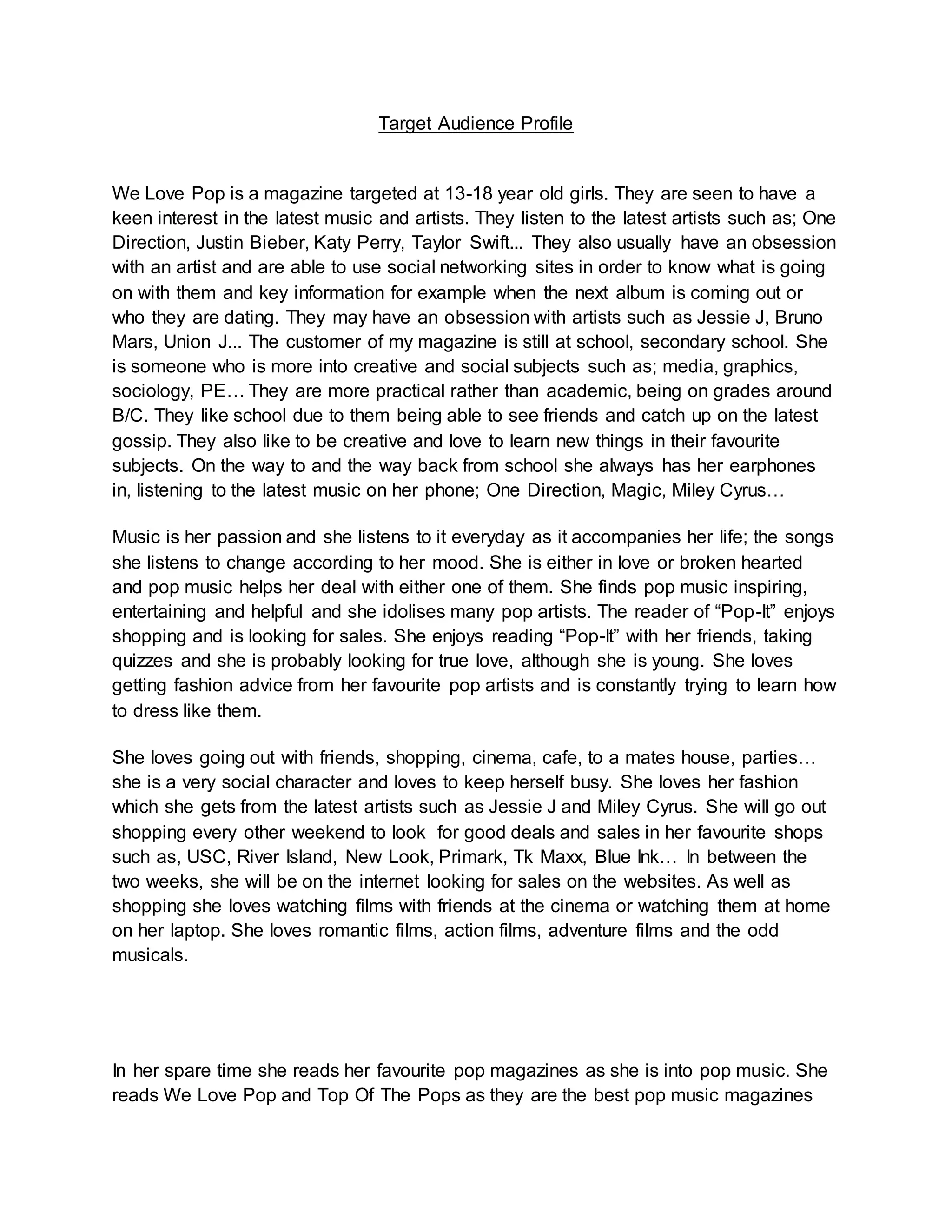 Target Audience Profile

We Love Pop is a magazine targeted at 13-18 year old girls. They are seen to have a keen interest in the latest music and artists. They listen to the latest artists such as; One Direction, Justin Bieber, Katy Perry, Taylor Swift... They also usually have an obsession with an artist and are able to use social networking sites in order to know what is going on with them and key information for example when the next album is coming out or who they are dating. They may have an obsession with artists such as Jessie J, Bruno Mars, Union J... The customer of my magazine is still at school, secondary school. She is someone who is more into creative and social subjects such as; media, graphics, sociology, PE… They are more practical rather than academic, being on grades around B/C. They like school due to them being able to see friends and catch up on the latest gossip. They also like to be creative and love to learn new things in their favourite subjects. On the way to and the way back from school she always has her earphones in, listening to the latest music on her phone; One Direction, Magic, Miley Cyrus…

Music is her passion and she listens to it everyday as it accompanies her life; the songs she listens to change according to her mood. She is either in love or broken hearted and pop music helps her deal with either one of them. She finds pop music inspiring, entertaining and helpful and she idolises many pop artists. The reader of “Pop-It” enjoys shopping and is looking for sales. She enjoys reading “Pop-It” with her friends, taking quizzes and she is probably looking for true love, although she is young. She loves getting fashion advice from her favourite pop artists and is constantly trying to learn how to dress like them.

She loves going out with friends, shopping, cinema, cafe, to a mates house, parties… she is a very social character and loves to keep herself busy. She loves her fashion which she gets from the latest artists such as Jessie J and Miley Cyrus. She will go out shopping every other weekend to look for good deals and sales in her favourite shops such as, USC, River Island, New Look, Primark, Tk Maxx, Blue Ink… In between the two weeks, she will be on the internet looking for sales on the websites. As well as shopping she loves watching films with friends at the cinema or watching them at home on her laptop. She loves romantic films, action films, adventure films and the odd musicals.

In her spare time she reads her favourite pop magazines as she is into pop music. She reads We Love Pop and Top Of The Pops as they are the best pop music magazines